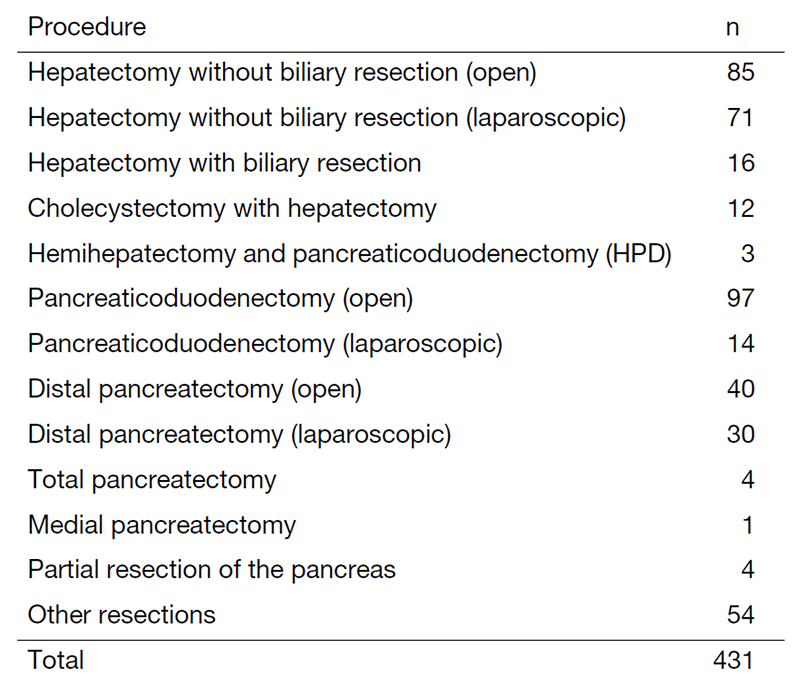 | Procedure | n |
|---|---|
| Hepatectomy without biliary resection (open) | 85 |
| Hepatectomy without biliary resection (laparoscopic) | 71 |
| Hepatectomy with biliary resection | 16 |
| Cholecystectomy with hepatectomy | 12 |
| Hemihepatectomy and pancreaticoduodenectomy (HPD) | 3 |
| Pancreaticoduodenectomy (open) | 97 |
| Pancreaticoduodenectomy (laparoscopic) | 14 |
| Distal pancreatectomy (open) | 40 |
| Distal pancreatectomy (laparoscopic) | 30 |
| Total pancreatectomy | 4 |
| Medial pancreatectomy | 1 |
| Partial resection of the pancreas | 4 |
| Other resections | 54 |
| Total | 431 |